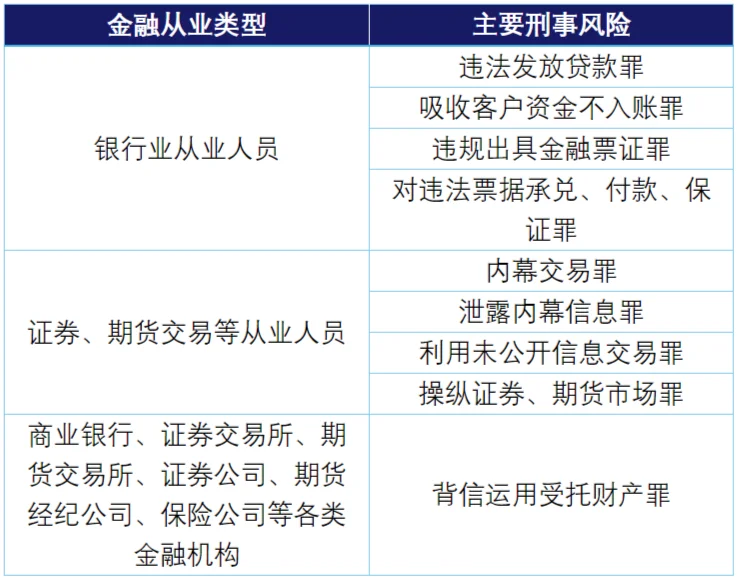 | 金融从业类型 | 主要刑事风险 |
|---|---|
| 银行业从业人员 | 违法发放贷款罪 |
| | 吸收客户资金不入账罪 |
| | 违规出具金融票证罪 |
| | 对违法票据承兑、付款、保证罪 |
| 证券、期货交易等从业人员 | 内幕交易罪 |
| | 泄露内幕信息罪 |
| | 利用未公开信息交易罪 |
| | 操纵证券、期货市场罪 |
| 商业银行、证券交易所、期货交易所、证券公司、期货经纪公司、保险公司等各类金融机构 | 背信运用受托财产罪 |